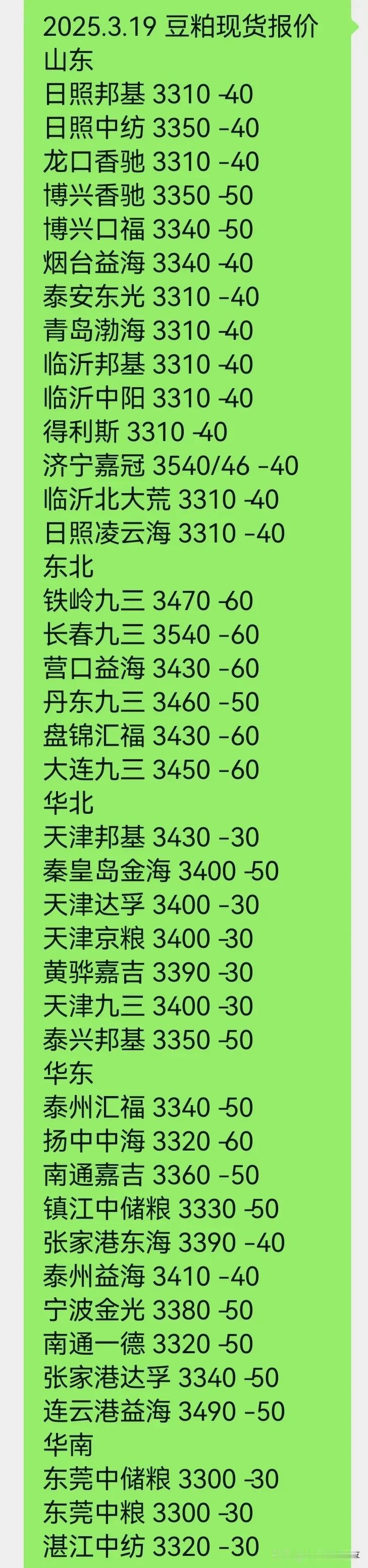 2025.3.19 豆粕现货报价
山东
日照邦基 3310 -40
日照中纺 3350 -40
龙口香驰 3310 -40
博兴香驰 3350 -50
博兴口福 3340 -50
烟台益海 3340 -40
泰安东光 3310 -40
青岛渤海 3310 -40
临沂邦基 3310 -40
临沂中阳 3310 -40
得利斯 3310 -40
济宁嘉冠 3540/46 -40
临沂北大荒 3310 -40
日照凌云海 3310 -40
东北
铁岭九三 3470 -60
长春九三 3540 -60
营口益海 3430 -60
丹东九三 3460 -50
盘锦汇福 3430 -60
大连九三 3450 -60
华北
天津邦基 3430 -30
秦皇岛金海 3400 -50
天津达孚 3400 -30
天津京粮 3400 -30
黄骅嘉吉 3390 -30
天津九三 3400 -30
泰兴邦基 3350 -50
华东
泰州汇福 3340 -50
扬中中海 3320 -60
南通嘉吉 3360 -50
镇江中储粮 3330 -50
张家港东海 3390 -40
泰州益海 3410 -40
宁波金光 3380 -50
南通一德 3320 -50
张家港达孚 3340 -50
连云港益海 3490 -50
华南
东莞中储粮 3300 -30
东莞中粮 3300 -30
湛江中纺 3320 -30